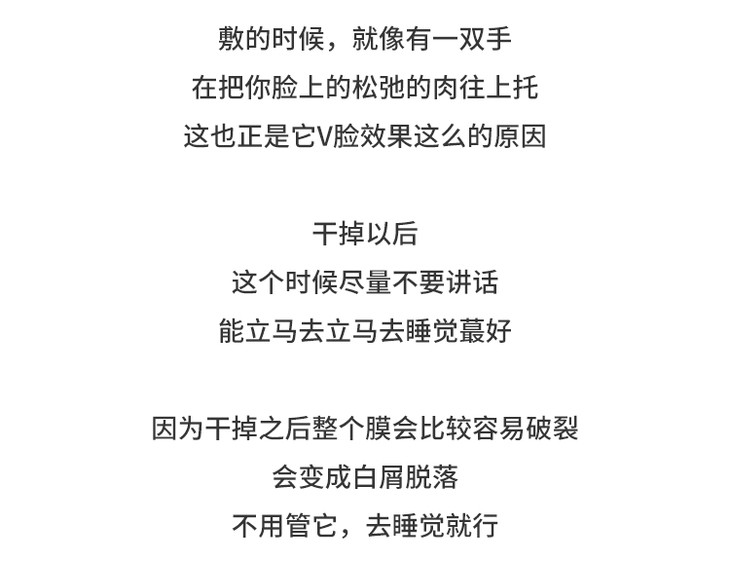 敷的时候，就像有一双手
在把你脸上的松弛的肉往上托
这也正是它V脸效果这么的原因

干掉以后
这个时候尽量不要讲话
能立马去立马去睡觉蕞好

因为干掉之后整个膜会比较容易破裂
会变成白屑脱落
不用管它，去睡觉就行